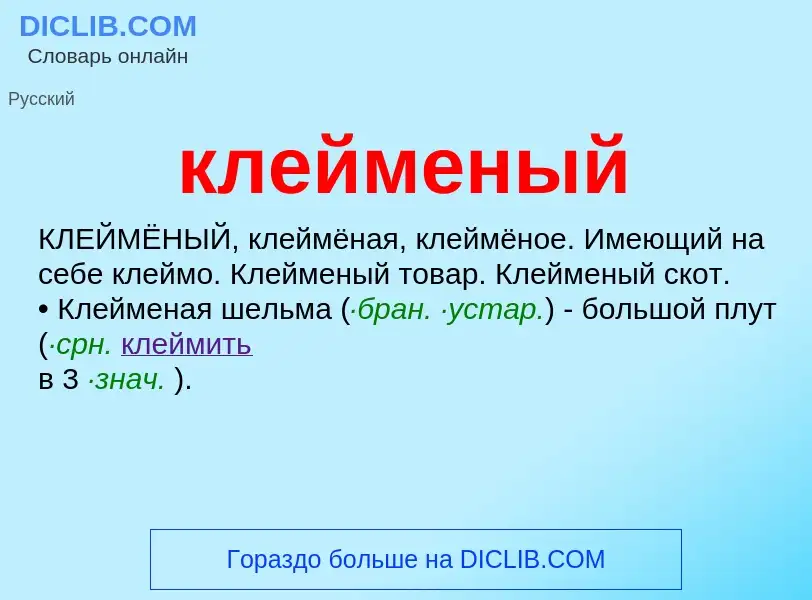 DICLIB.COM
Словарь онлайн

Русский

клейменый

КЛЕЙМЁНЫЙ, клеймёная, клеймёное. Имеющий на себе клеймо. Клейменый товар. Клейменый скот. • Клейменая шельма (·бран. ·устар.) - большой плут (·срн. клеймить в 3 ·знач. ).

Гораздо больше на DICLIB.COM